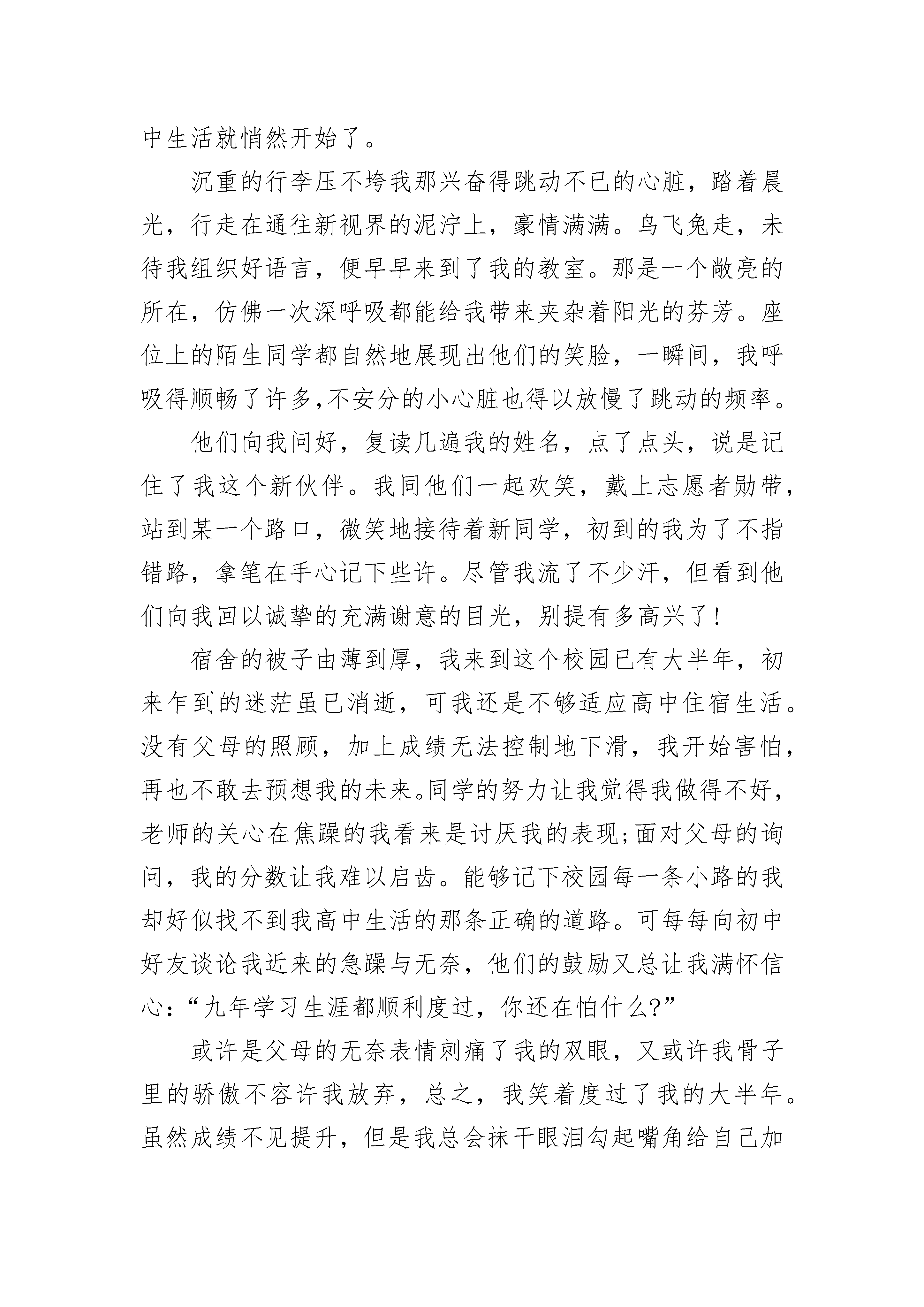 中生活就悄然开始了。

沉重的行李压不垮我那兴奋得跳动不已的心脏，踏着晨光，行走在通往新视界的泥泞上，豪情满满。鸟飞兔走，未待我组织好语言，便早早来到了我的教室。那是一个敞亮的所在，仿佛一次深呼吸都能给我带来夹杂着阳光的芬芳。座位上的陌生同学都自然地展现出他们的笑脸，一瞬间，我呼吸得顺畅了许多,不安分的小心脏也得以放慢了跳动的频率。

他们向我问好，复读几遍我的姓名，点了点头，说是记住了我这个新伙伴。我同他们一起欢笑，戴上志愿者勋带，站到某一个路口，微笑地接待着新同学，初到的我为了不指错路，拿笔在手心记下些许。尽管我流了不少汗，但看到他们向我回以诚挚的充满谢意的目光，别提有多高兴了！

宿舍的被子由薄到厚，我来到这个校园已有大半年，初来乍到的迷茫虽已消逝，可我还是不够适应高中住宿生活。没有父母的照顾，加上成绩无法控制地下滑，我开始害怕，再也不敢去预想我的未来。同学的努力让我觉得我做得不好，老师的关心在焦躁的我看来是讨厌我的表现;面对父母的询问，我的分数让我难以启齿。能够记下校园每一条小路的我却好似找不到我高中生活的那条正确的道路。可每每向初中好友谈论我近来的急躁与无奈，他们的鼓励又总让我满怀信心:“九年学习生涯都顺利度过，你还在怕什么?”

或许是父母的无奈表情刺痛了我的双眼，又或许我骨子里的骄傲不容许我放弃，总之，我笑着度过了我的大半年。虽然成绩不见提升，但是我总会抹干眼泪勾起嘴角给自己加